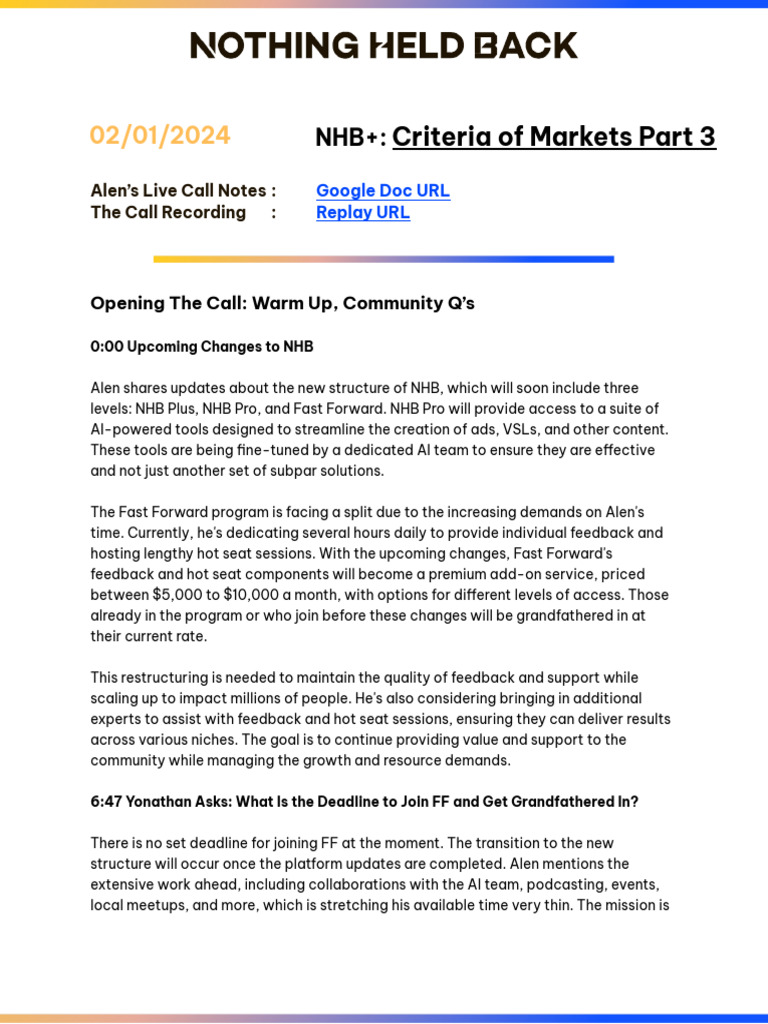 NOTHING HELD BACK

02/01/2024

NHB+: Criteria of Markets Part 3

Alen's Live Call Notes : Google Doc URL
The Call Recording : Replay URL

Opening The Call: Warm Up, Community Q's

0:00 Upcoming Changes to NHB

Alen shares updates about the new structure of NHB, which will soon include three levels: NHB Plus, NHB Pro, and Fast Forward. NHB Pro will provide access to a suite of AI-powered tools designed to streamline the creation of ads, VSLs, and other content. These tools are being fine-tuned by a dedicated AI team to ensure they are effective and not just another set of subpar solutions.

The Fast Forward program is facing a split due to the increasing demands on Alen's time. Currently, he's dedicating several hours daily to provide individual feedback and hosting lengthy hot seat sessions. With the upcoming changes, Fast Forward's feedback and hot seat components will become a premium add-on service, priced between \$5,000 to \$10,000 a month, with options for different levels of access. Those already in the program or who join before these changes will be grandfathered in at their current rate.

This restructuring is needed to maintain the quality of feedback and support while scaling up to impact millions of people. He's also considering bringing in additional experts to assist with feedback and hot seat sessions, ensuring they can deliver results across various niches. The goal is to continue providing value and support to the community while managing the growth and resource demands.

6:47 Yonathan Asks: What Is the Deadline to Join FF and Get Grandfathered In?

There is no set deadline for joining FF at the moment. The transition to the new structure will occur once the platform updates are completed. Alen mentions the extensive work ahead, including collaborations with the AI team, podcasting, events, local meetups, and more, which is stretching his available time very thin. The mission is